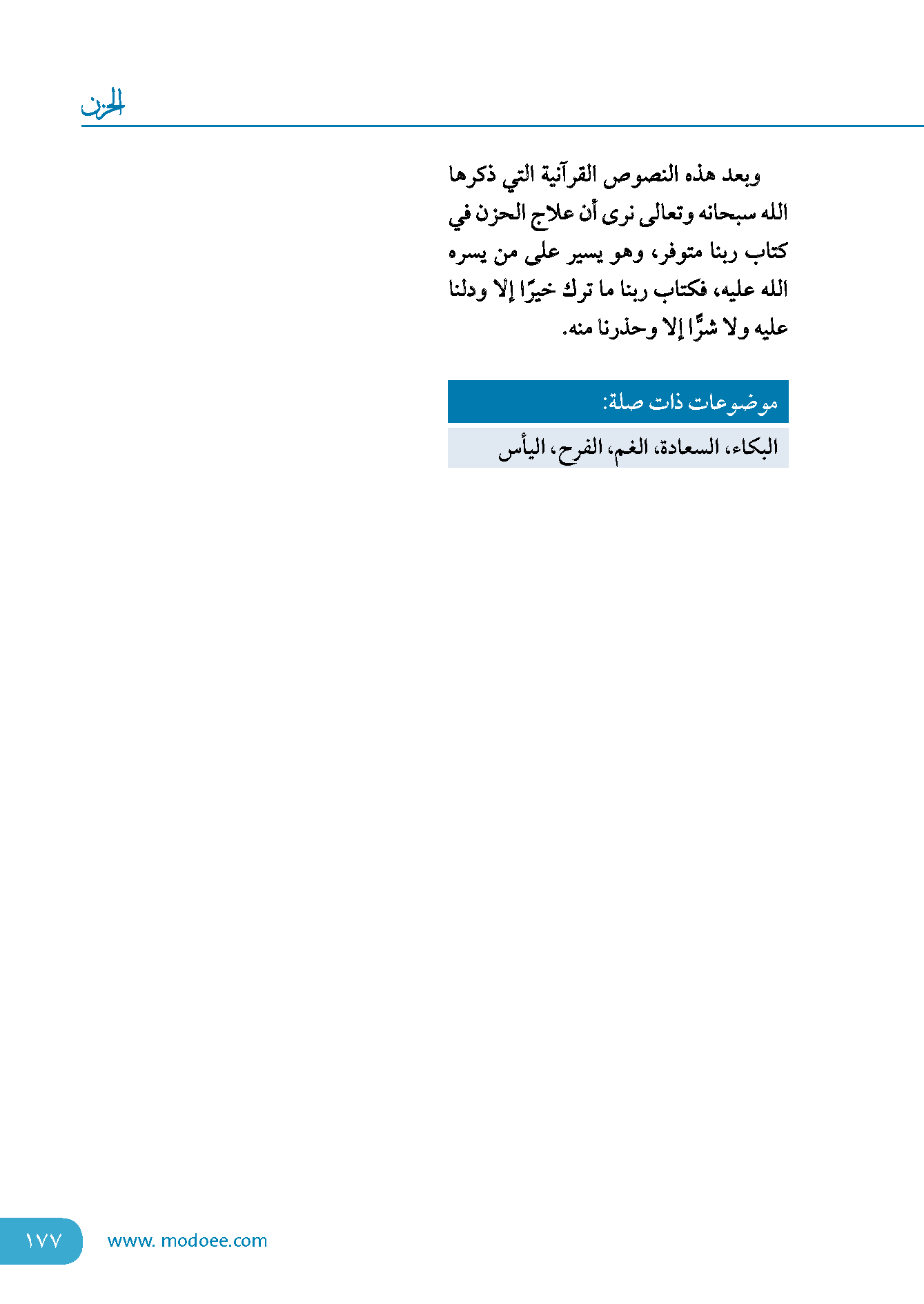 الحزن

وبعد هذه النصوص القرآنية التي ذكرها الله سبحانه وتعالى نرى أن علاج الحزن في كتاب ربنا متوفر، وهو يسير على من يسره الله عليه، فكتاب ربنا ما ترك خيرًا إلا ودلنا عليه ولا شرًّا إلا وحذرنا منه.

موضوعات ذات صلة:

البكاء، السعادة، الغم، الفرح، اليأس

١٧٧ www. modoee.com